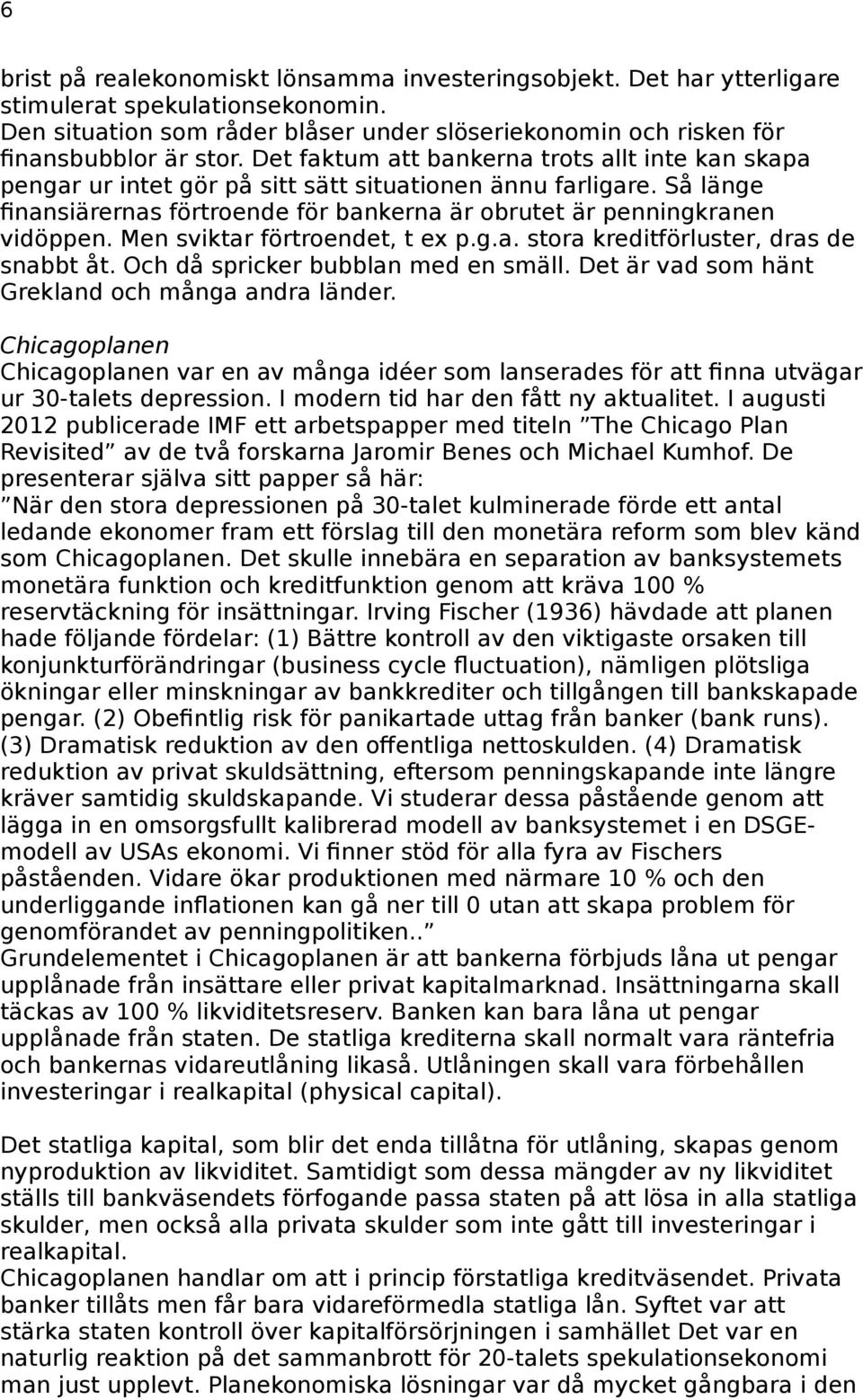 6

brist på realekonomiskt lönsamma investeringsobjekt. Det har ytterligare stimulerat spekulationsekonomin.
Den situation som råder blåser under slöseriekonomin och risken för finansbubblor är stor. Det faktum att bankerna trots allt inte kan skapa pengar ur intet gör på sitt sätt situationen ännu farligare. Så länge finansiärernas förtroende för bankerna är obrutet är penningkranen vidöppen. Men sviktar förtroendet, t ex p.g.a. stora kreditförluster, dras de snabbt åt. Och då spricker bubblan med en smäll. Det är vad som hänt Grekland och många andra länder.

Chicagoplanen
Chicagoplanen var en av många idéer som lanserades för att finna utvägar ur 30-talets depression. I modern tid har den fått ny aktualitet. I augusti 2012 publicerade IMF ett arbetspapper med titeln ”The Chicago Plan Revisited” av de två forskarna Jaromir Benes och Michael Kumhof. De presenterar själva sitt papper så här:
”När den stora depressionen på 30-talet kulminerade förde ett antal ledande ekonomer fram ett förslag till den monetära reform som blev känd som Chicagoplanen. Det skulle innebära en separation av banksystemets monetära funktion och kreditfunktion genom att kräva 100 % reservtäckning för insättningar. Irving Fischer (1936) hävdade att planen hade följande fördelar: (1) Bättre kontroll av den viktigaste orsaken till konjunkturförändringar (business cycle fluctuation), nämligen plötsliga ökningar eller minskningar av bankkrediter och tillgången till bankskapade pengar. (2) Obefintlig risk för panikartade uttag från banker (bank runs). (3) Dramatisk reduktion av den offentliga nettoskulden. (4) Dramatisk reduktion av privat skuldsättning, eftersom penningskapande inte längre kräver samtidig skuldskapande. Vi studerar dessa påstående genom att lägga in en omsorgsfullt kalibrerad modell av banksystemet i en DSGE-modell av USAs ekonomi. Vi finner stöd för alla fyra av Fischers påståenden. Vidare ökar produktionen med närmare 10 % och den underliggande inflationen kan gå ner till 0 utan att skapa problem för genomförandet av penningpolitiken..”
Grundelementet i Chicagoplanen är att bankerna förbjuds låna ut pengar upplånade från insättare eller privat kapitalmarknad. Insättningarna skall täckas av 100 % likviditetsreserv. Banken kan bara låna ut pengar upplånade från staten. De statliga krediterna skall normalt vara räntefria och bankernas vidareutlåning likaså. Utlåningen skall vara förbehållen investeringar i realkapital (physical capital).

Det statliga kapital, som blir det enda tillåtna för utlåning, skapas genom nyproduktion av likviditet. Samtidigt som dessa mängder av ny likviditet ställs till bankväsendets förfogande passa staten på att lösa in alla statliga skulder, men också alla privata skulder som inte gått till investeringar i realkapital.
Chicagoplanen handlar om att i princip förstatliga kreditväsendet. Privata banker tillåts men får bara vidareförmedla statliga lån. Syftet var att stärka staten kontroll över kapitalförsörjningen i samhället Det var en naturlig reaktion på det sammanbrott för 20-talets spekulationsekonomi man just upplevt. Planekonomiska lösningar var då mycket gångbara i den